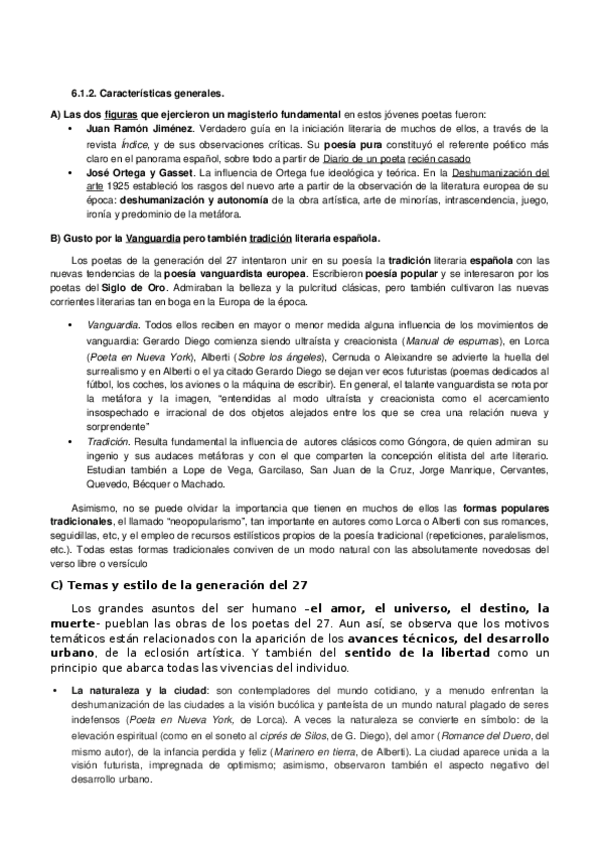 6.1.2. Características generales.

A) Las dos figuras que ejercieron un magisterio fundamental en estos jóvenes poetas fueron:

• Juan Ramón Jiménez. Verdadero guía en la iniciación literaria de muchos de ellos, a través de la revista Índice, y de sus observaciones críticas. Su poesía pura constituyó el referente poético más claro en el panorama español, sobre todo a partir de Diario de un poeta recién casado

• José Ortega y Gasset. La influencia de Ortega fue ideológica y teórica. En la Deshumanización del arte 1925 estableció los rasgos del nuevo arte a partir de la observación de la literatura europea de su época: deshumanización y autonomía de la obra artística, arte de minorías, intrascendencia, juego, ironía y predominio de la metáfora.

B) Gusto por la Vanguardia pero también tradición literaria española.

Los poetas de la generación del 27 intentaron unir en su poesía la tradición literaria española con las nuevas tendencias de la poesía vanguardista europea. Escribieron poesía popular y se interesaron por los poetas del Siglo de Oro. Admiraban la belleza y la pulcritud clásicas, pero también cultivaron las nuevas corrientes literarias tan en boga en la Europa de la época.

• Vanguardia. Todos ellos reciben en mayor o menor medida alguna influencia de los movimientos de vanguardia: Gerardo Diego comienza siendo ultraísta y creacionista (Manual de espumas), en Lorca (Poeta en Nueva York), Alberti (Sobre los ángeles), Cernuda o Aleixandre se advierte la huella del surrealismo y en Alberti o el ya citado Gerardo Diego se dejan ver ecos futuristas (poemas dedicados al fútbol, los coches, los aviones o la máquina de escribir). En general, el talante vanguardista se nota por la metáfora y la imagen, "entendidas al modo ultraísta y creacionista como el acercamiento insospechado e irracional de dos objetos alejados entre los que se crea una relación nueva y sorprendente"

• Tradición. Resulta fundamental la influencia de autores clásicos como Góngora, de quien admiran su ingenio y sus audaces metáforas y con el que comparten la concepción elitista del arte literario. Estudian también a Lope de Vega, Garcilaso, San Juan de la Cruz, Jorge Manrique, Cervantes, Quevedo, Bécquer o Machado.

Asimismo, no se puede olvidar la importancia que tienen en muchos de ellos las formas populares tradicionales, el llamado "neopopularismo", tan importante en autores como Lorca o Alberti con sus romances, seguidillas, etc, y el empleo de recursos estilísticos propios de la poesía tradicional (repeticiones, paralelismos, etc.). Todas estas formas tradicionales conviven de un modo natural con las absolutamente novedosas del verso libre o versículo

C) Temas y estilo de la generación del 27

Los grandes asuntos del ser humano –el amor, el universo, el destino, la muerte- pueblan las obras de los poetas del 27. Aun así, se observa que los motivos temáticos están relacionados con la aparición de los avances técnicos, del desarrollo urbano, de la eclosión artística. Y también del sentido de la libertad como un principio que abarca todas las vivencias del individuo.

• La naturaleza y la ciudad: son contempladores del mundo cotidiano, y a menudo enfrentan la deshumanización de las ciudades a la visión bucólica y panteísta de un mundo natural plagado de seres indefensos (Poeta en Nueva York, de Lorca). A veces la naturaleza se convierte en símbolo: de la elevación espiritual (como en el soneto al ciprés de Silos, de G. Diego), del amor (Romance del Duero, del mismo autor), de la infancia perdida y feliz (Marinero en tierra, de Alberti). La ciudad aparece unida a la visión futurista, impregnada de optimismo; asimismo, observaron también el aspecto negativo del desarrollo urbano.